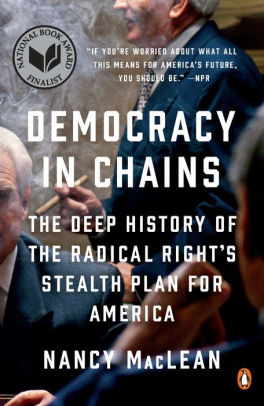 NATIONAL BOOK AWARD FINALIST

"IF YOU'RE WORRIED ABOUT WHAT ALL THIS MEANS FOR AMERICA'S FUTURE, YOU SHOULD BE." —NPR

DEMOCRACY IN CHAINS

THE DEEP HISTORY OF THE RADICAL RIGHT'S STEALTH PLAN FOR AMERICA

NANCY MacLEAN